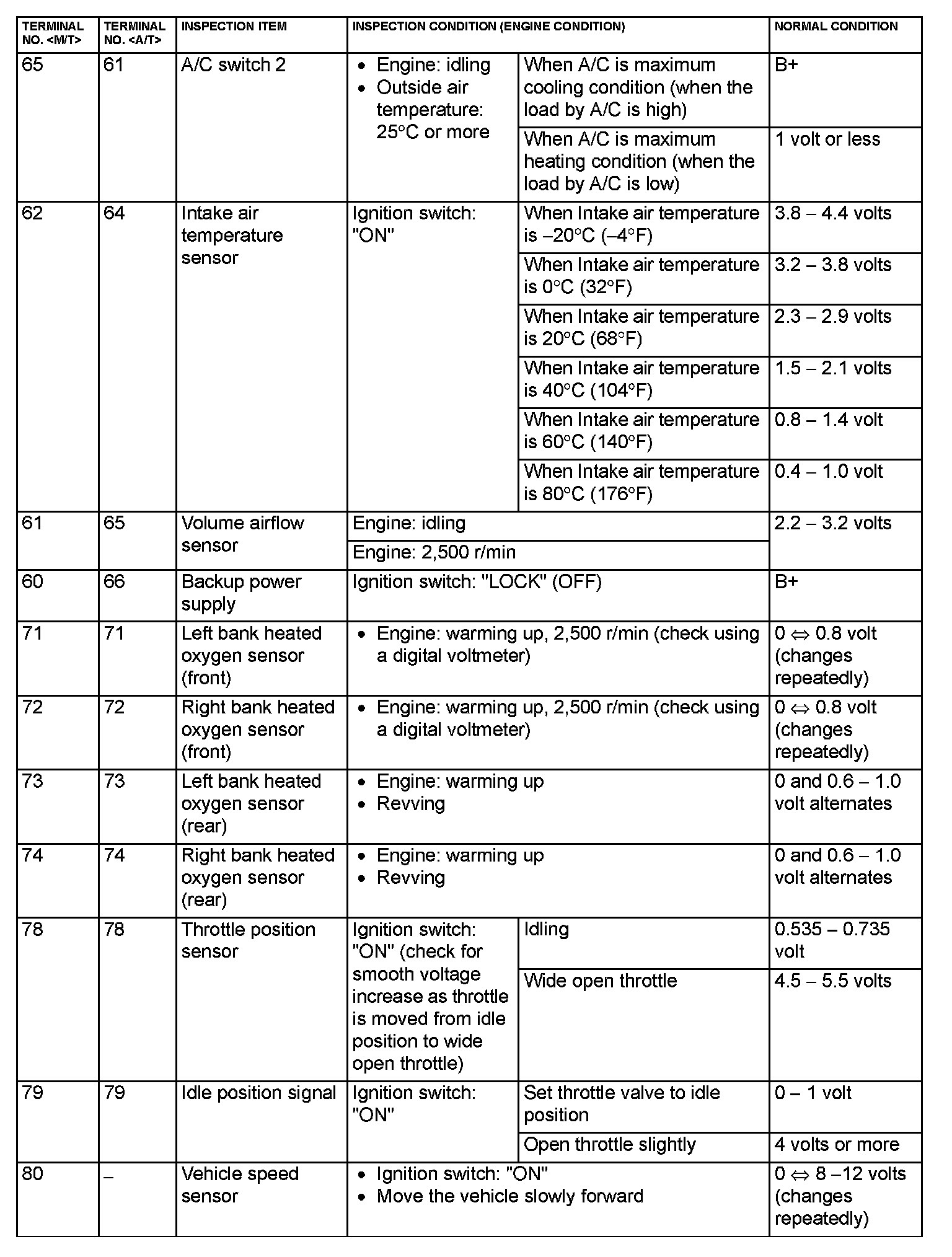 | TERMINAL NO. <M/T> | TERMINAL NO. <A/T> | INSPECTION ITEM | INSPECTION CONDITION (ENGINE CONDITION) | | NORMAL CONDITION |
|---|---|---|---|---|---|
| 65 | 61 | A/C switch 2 | • Engine: idling • Outside air temperature: 25°C or more | When A/C is maximum cooling condition (when the load by A/C is high) | B+ |
| | | | | When A/C is maximum heating condition (when the load by A/C is low) | 1 volt or less |
| 62 | 64 | Intake air temperature sensor | Ignition switch: "ON" | When Intake air temperature is –20°C (–4°F) | 3.8 – 4.4 volts |
| | | | | When Intake air temperature is 0°C (32°F) | 3.2 – 3.8 volts |
| | | | | When Intake air temperature is 20°C (68°F) | 2.3 – 2.9 volts |
| | | | | When Intake air temperature is 40°C (104°F) | 1.5 – 2.1 volts |
| | | | | When Intake air temperature is 60°C (140°F) | 0.8 – 1.4 volt |
| | | | | When Intake air temperature is 80°C (176°F) | 0.4 – 1.0 volt |
| 61 | 65 | Volume airflow sensor | Engine: idling | | 2.2 – 3.2 volts |
| | | | Engine: 2,500 r/min | | |
| 60 | 66 | Backup power supply | Ignition switch: "LOCK" (OFF) | | B+ |
| 71 | 71 | Left bank heated oxygen sensor (front) | • Engine: warming up, 2,500 r/min (check using a digital voltmeter) | | 0 ⇔ 0.8 volt (changes repeatedly) |
| 72 | 72 | Right bank heated oxygen sensor (front) | • Engine: warming up, 2,500 r/min (check using a digital voltmeter) | | 0 ⇔ 0.8 volt (changes repeatedly) |
| 73 | 73 | Left bank heated oxygen sensor (rear) | • Engine: warming up • Revving | | 0 and 0.6 – 1.0 volt alternates |
| 74 | 74 | Right bank heated oxygen sensor (rear) | • Engine: warming up • Revving | | 0 and 0.6 – 1.0 volt alternates |
| 78 | 78 | Throttle position sensor | Ignition switch: "ON" (check for smooth voltage increase as throttle is moved from idle position to wide open throttle) | Idling | 0.535 – 0.735 volt |
| | | | | Wide open throttle | 4.5 – 5.5 volts |
| 79 | 79 | Idle position signal | Ignition switch: "ON" | Set throttle valve to idle position | 0 – 1 volt |
| | | | | Open throttle slightly | 4 volts or more |
| 80 | – | Vehicle speed sensor | • Ignition switch: "ON" • Move the vehicle slowly forward | | 0 ⇔ 8 –12 volts (changes repeatedly) |